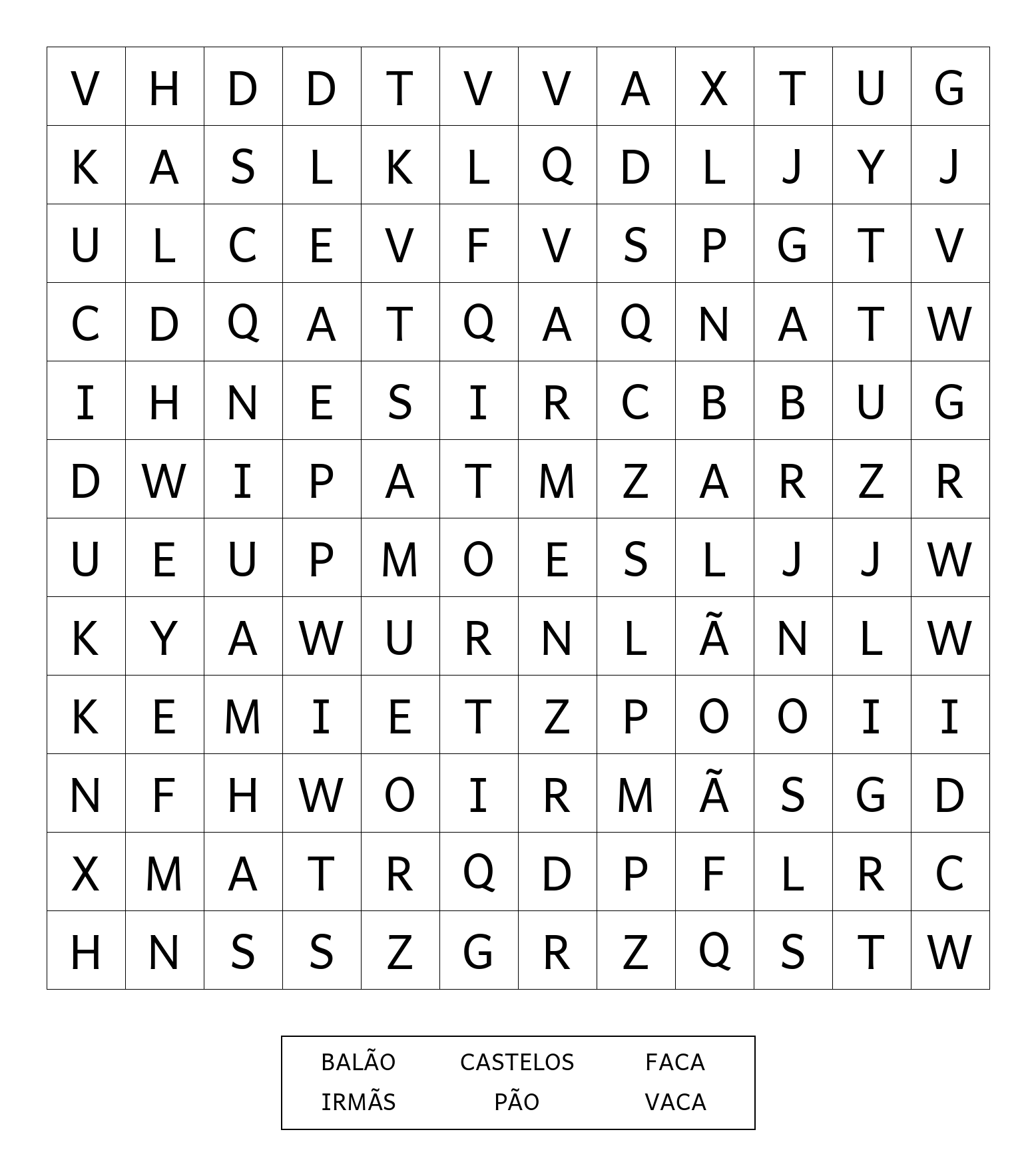 | V | H | D | D | T | V | V | A | X | T | U | G |
|---|---|---|---|---|---|---|---|---|---|---|---|
| K | A | S | L | K | L | Q | D | L | J | Y | J |
| U | L | C | E | V | F | V | S | P | G | T | V |
| C | D | Q | A | T | Q | A | Q | N | A | T | W |
| I | H | N | E | S | I | R | C | B | B | U | G |
| D | W | I | P | A | T | M | Z | A | R | Z | R |
| U | E | U | P | M | O | E | S | L | J | J | W |
| K | Y | A | W | U | R | N | L | Ã | N | L | W |
| K | E | M | I | E | T | Z | P | O | O | I | I |
| N | F | H | W | O | I | R | M | Ã | S | G | D |
| X | M | A | T | R | Q | D | P | F | L | R | C |
| H | N | S | S | Z | G | R | Z | Q | S | T | W |

| BALÃO | CASTELOS | FACA |
|---|---|---|
| IRMÃS | PÃO | VACA |